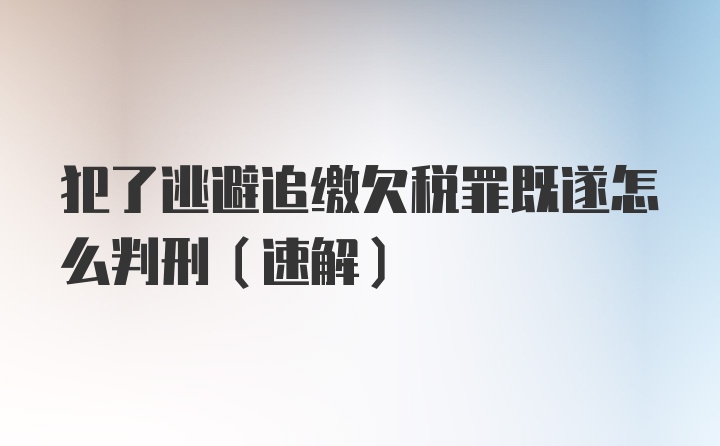 犯了逃避追缴欠税罪既遂怎么判刑（速解）